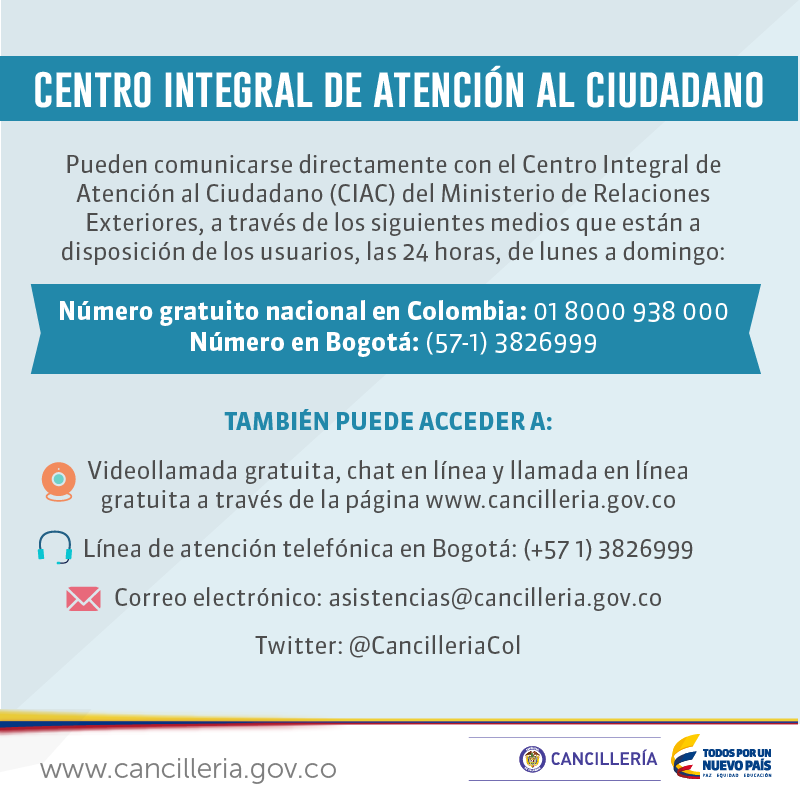 CENTRO INTEGRAL DE ATENCIÓN AL CIUDADANO

Pueden comunicarse directamente con el Centro Integral de Atención al Ciudadano (CIAC) del Ministerio de Relaciones Exteriores, a través de los siguientes medios que están a disposición de los usuarios, las 24 horas, de lunes a domingo:

Número gratuito nacional en Colombia: 01 8000 938 000
Número en Bogotá: (57-1) 3826999

TAMBIÉN PUEDE ACCEDER A:

Videollamada gratuita, chat en línea y llamada en línea gratuita a través de la página www.cancilleria.gov.co

Línea de atención telefónica en Bogotá: (+57 1) 3826999

Correo electrónico: asistencias@cancilleria.gov.co

Twitter: @CancilleriaCol

www.cancilleria.gov.co

CANCILLERÍA

TODOS POR UN
NUEVO PAÍS
PAZ EQUIDAD EDUCACIÓN